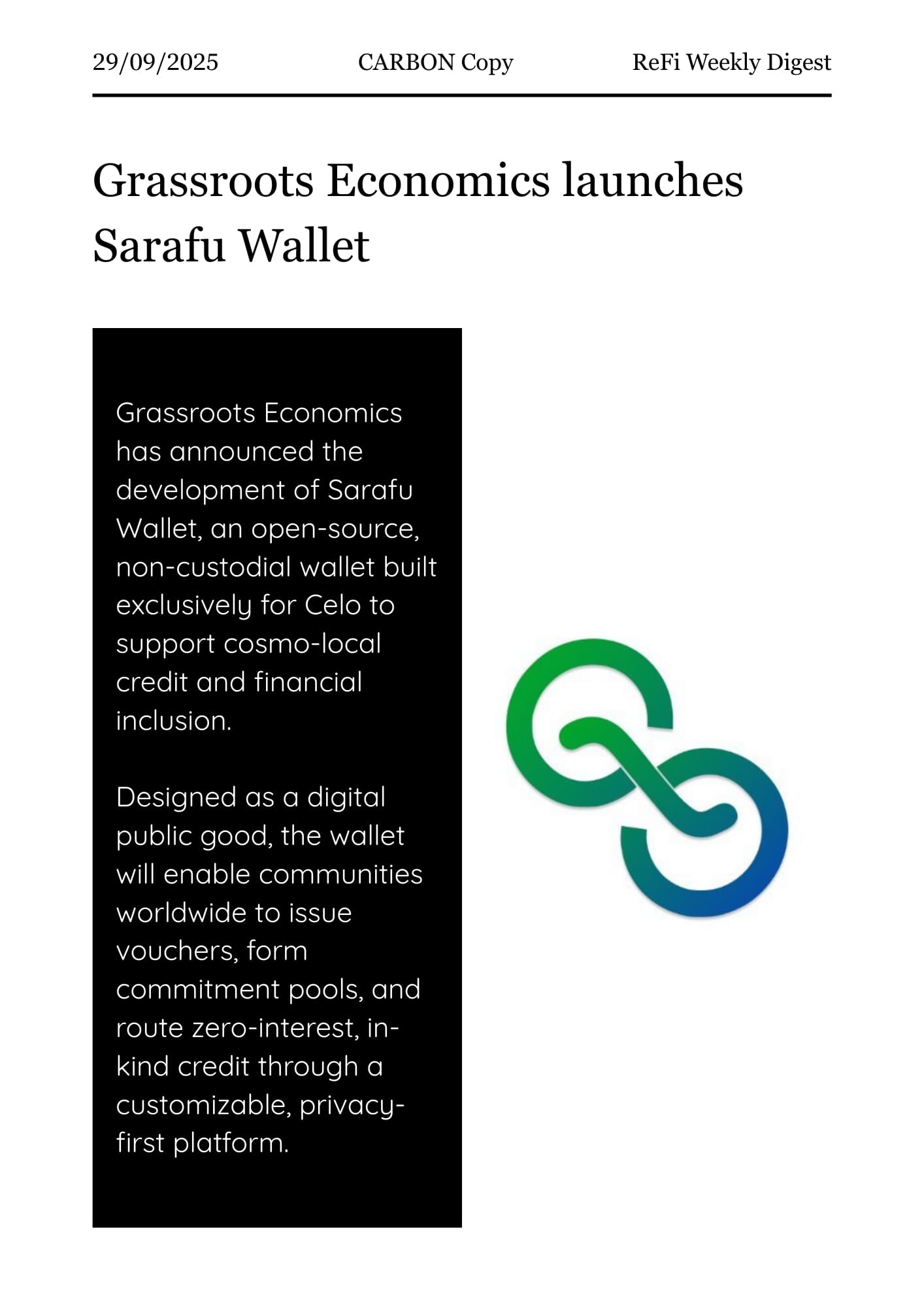 29/09/2025 CARBON Copy ReFi Weekly Digest

Grassroots Economics launches Sarafu Wallet

Grassroots Economics has announced the development of Sarafu Wallet, an open-source, non-custodial wallet built exclusively for Celo to support cosmo-local credit and financial inclusion.

Designed as a digital public good, the wallet will enable communities worldwide to issue vouchers, form commitment pools, and route zero-interest, in-kind credit through a customizable, privacy-first platform.